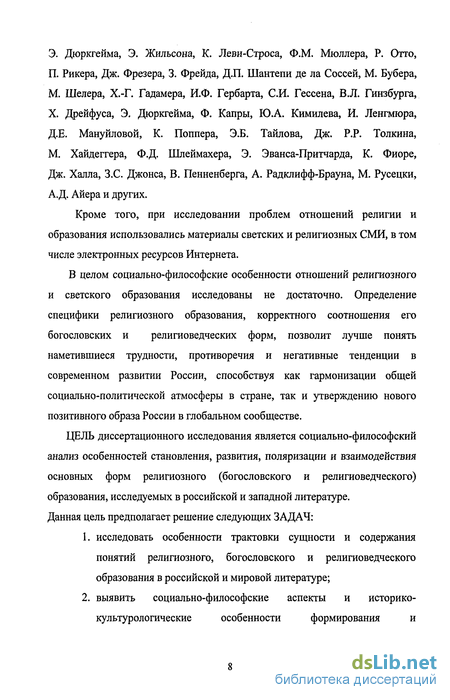 Э. Дюркгейма, Э. Жильсона, К. Леви-Строса, Ф.М. Мюллера, Р. Отто, П. Рикера, Дж. Фрезера, З. Фрейда, Д.П. Шантепи де ла Соссей, М. Бубера, М. Шелера, Х.-Г. Гадамера, И.Ф. Гербарта, С.И. Гессена, В.Л. Гинзбурга, Х. Дрейфуса, Э. Дюркгейма, Ф. Капры, Ю.А. Кимилева, И. Ленгмюра, Д.Е. Мануйловой, К. Поппера, Э.Б. Тайлова, Дж. Р.Р. Толкина, М. Хайдеггера, Ф.Д. Шлеймахера, Э. Эванса-Притчарда, К. Фиоре, Дж. Халла, З.С. Джонса, В. Пенненберга, А. Радклифф-Брауна, М. Русецки, А.Д. Айера и других.

Кроме того, при исследовании проблем отношений религии и образования использовались материалы светских и религиозных СМИ, в том числе электронных ресурсов Интернета.

В целом социально-философские особенности отношений религиозного и светского образования исследованы не достаточно. Определение специфики религиозного образования, корректного соотношения его богословских и религиоведческих форм, позволит лучше понять наметившиеся трудности, противоречия и негативные тенденции в современном развитии России, способствуя как гармонизации общей социально-политической атмосферы в стране, так и утверждению нового позитивного образа России в глобальном сообществе.

ЦЕЛЬ диссертационного исследования является социально-философский анализ особенностей становления, развития, поляризации и взаимодействия основных форм религиозного (богословского и религиоведческого) образования, исследуемых в российской и западной литературе.

Данная цель предполагает решение следующих ЗАДАЧ:

1. исследовать особенности трактовки сущности и содержания понятий религиозного, богословского и религиоведческого образования в российской и мировой литературе;

2. выявить социально-философские аспекты и историко-культурологические особенности формирования и

8

dsLib.net
библиотека диссертаций